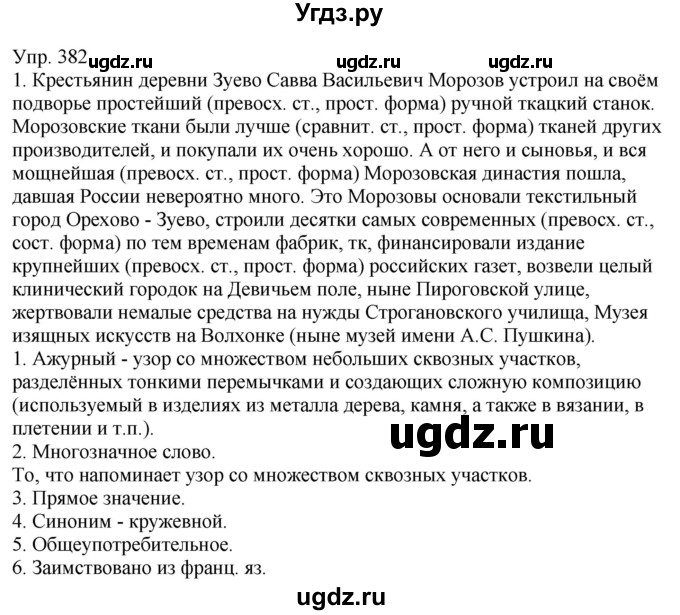 Угдз.ру

Упр. 382 ugdz.ru ugdz.ru ugdz.ru

1. Крестьянин деревни Зуево Савва Васильевич Морозов устроил на своём подворье простейший (превосх. ст., прост. форма) ручной ткацкий станок. Морозовские ткани были лучше (сравнит. ст., прост. форма) тканей других производителей, и покупали их очень хорошо. А от него и сыновья, и вся мощнейшая (превосх. ст., прост. форма) Морозовская династия пошла, давшая России невероятно много. Это Морозовы основали текстильный город Орехово - Зуево, строили десятки самых современных (превосх. ст., сост. форма) по тем временам фабрик, тк, финансировали издание крупнейших (превосх. ст., прост. форма) российских газет, возвели целый клинический городок на Девичьем поле, ныне Пироговской улице, жертвовали немалые средства на нужды Строгановского училища, Музея изящных искусств на Волхонке (ныне музей имени А.С. Пушкина).
1. Ажурный - узор со множеством небольших сквозных участков, разделённых тонкими перемычками и создающих сложную композицию (используемый в изделиях из металла дерева, камня, а также в вязании, в плетении и т.п.).
ugdz.ru
2. Многозначное слово.
То, что напоминает узор со множеством сквозных участков.
3. Прямое значение.
4. Синоним - кружевной.
5. Общеупотребительное.
6. Заимствовано из франц. яз.

ugdz.ru